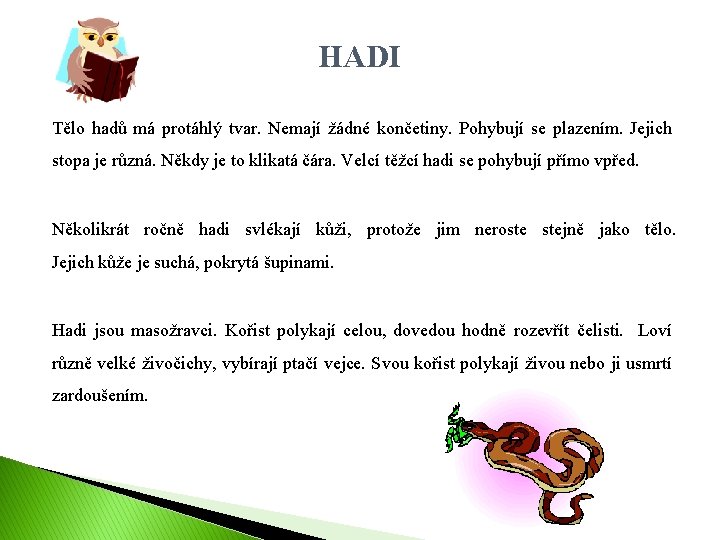 HADI

Tělo hadů má protáhlý tvar. Nemají žádné končetiny. Pohybují se plazením. Jejich stopa je různá. Někdy je to klikatá čára. Velcí těžcí hadi se pohybují přímo vpřed.

Několikrát ročně hadi svlékají kůži, protože jim neroste stejně jako tělo. Jejich kůže je suchá, pokrytá šupinami.

Hadi jsou masožravci. Kořist polykají celou, dovedou hodně rozevřít čelisti. Loví různě velké živočichy, vybírají ptačí vejce. Svou kořist polykají živou nebo ji usmrtí zardoušením.